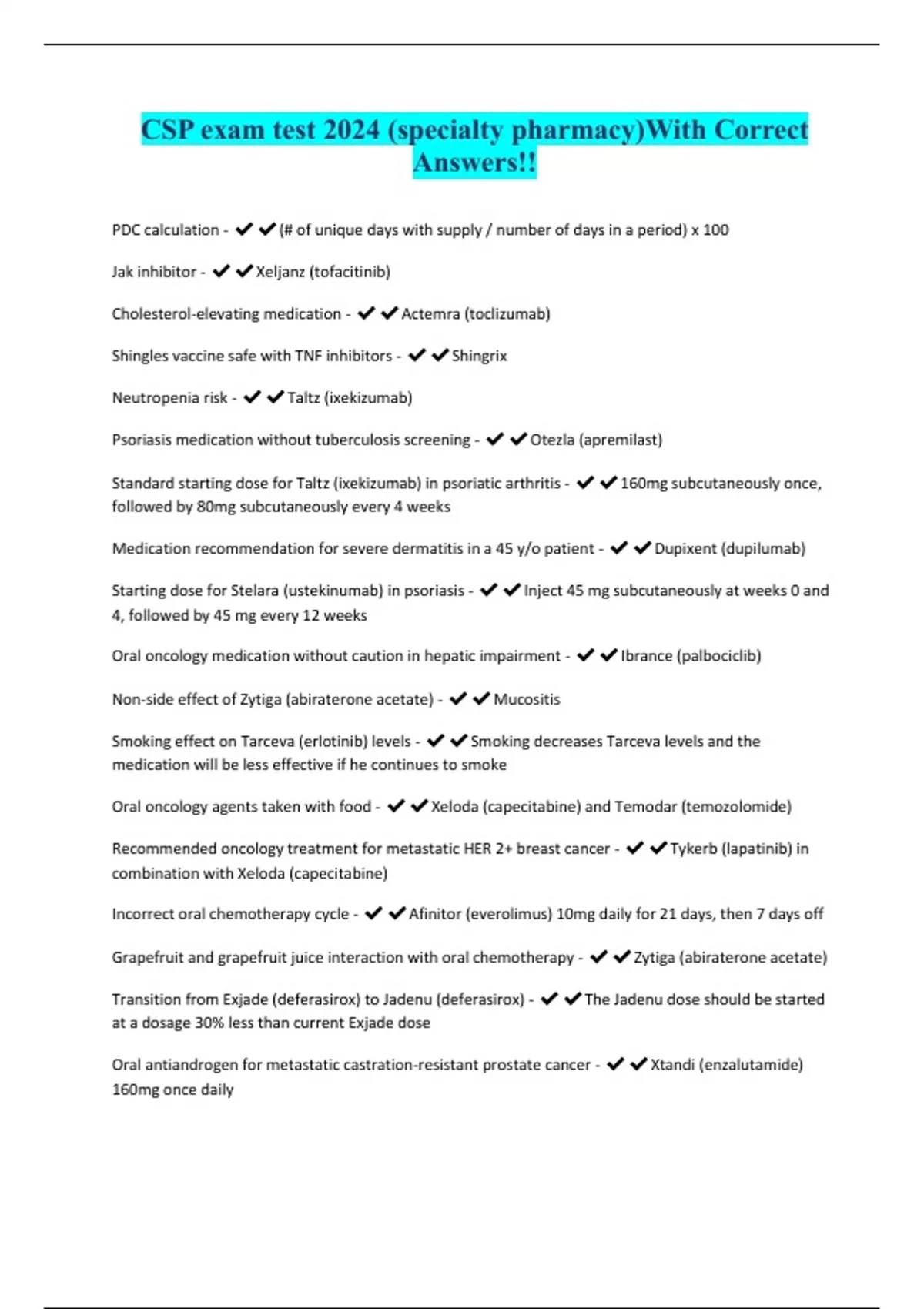 CSP exam test 2024 (specialty pharmacy)With Correct Answers!!

PDC calculation - ✔✔(# of unique days with supply / number of days in a period) x 100

Jak inhibitor - ✔✔Xeljanz (tofacitinib)

Cholesterol-elevating medication - ✔✔Actemra (toclizumab)

Shingles vaccine safe with TNF inhibitors - ✔✔Shingrix

Neutropenia risk - ✔✔Taltz (ixekizumab)

Psoriasis medication without tuberculosis screening - ✔✔Otezla (apremilast)

Standard starting dose for Taltz (ixekizumab) in psoriatic arthritis - ✔✔160mg subcutaneously once, followed by 80mg subcutaneously every 4 weeks

Medication recommendation for severe dermatitis in a 45 y/o patient - ✔✔Dupixent (dupilumab)

Starting dose for Stelara (ustekinumab) in psoriasis - ✔✔Inject 45 mg subcutaneously at weeks 0 and 4, followed by 45 mg every 12 weeks

Oral oncology medication without caution in hepatic impairment - ✔✔Ibrance (palbociclib)

Non-side effect of Zytiga (abiraterone acetate) - ✔✔Mucositis

Smoking effect on Tarceva (erlotinib) levels - ✔✔Smoking decreases Tarceva levels and the medication will be less effective if he continues to smoke

Oral oncology agents taken with food - ✔✔Xeloda (capecitabine) and Temodar (temozolomide)

Recommended oncology treatment for metastatic HER 2+ breast cancer - ✔✔Tykerb (lapatinib) in combination with Xeloda (capecitabine)

Incorrect oral chemotherapy cycle - ✔✔Afinitor (everolimus) 10mg daily for 21 days, then 7 days off

Grapefruit and grapefruit juice interaction with oral chemotherapy - ✔✔Zytiga (abiraterone acetate)

Transition from Exjade (deferasirox) to Jadenu (deferasirox) - ✔✔The Jadenu dose should be started at a dosage 30% less than current Exjade dose

Oral antiandrogen for metastatic castration-resistant prostate cancer - ✔✔Xtandi (enzalutamide) 160mg once daily